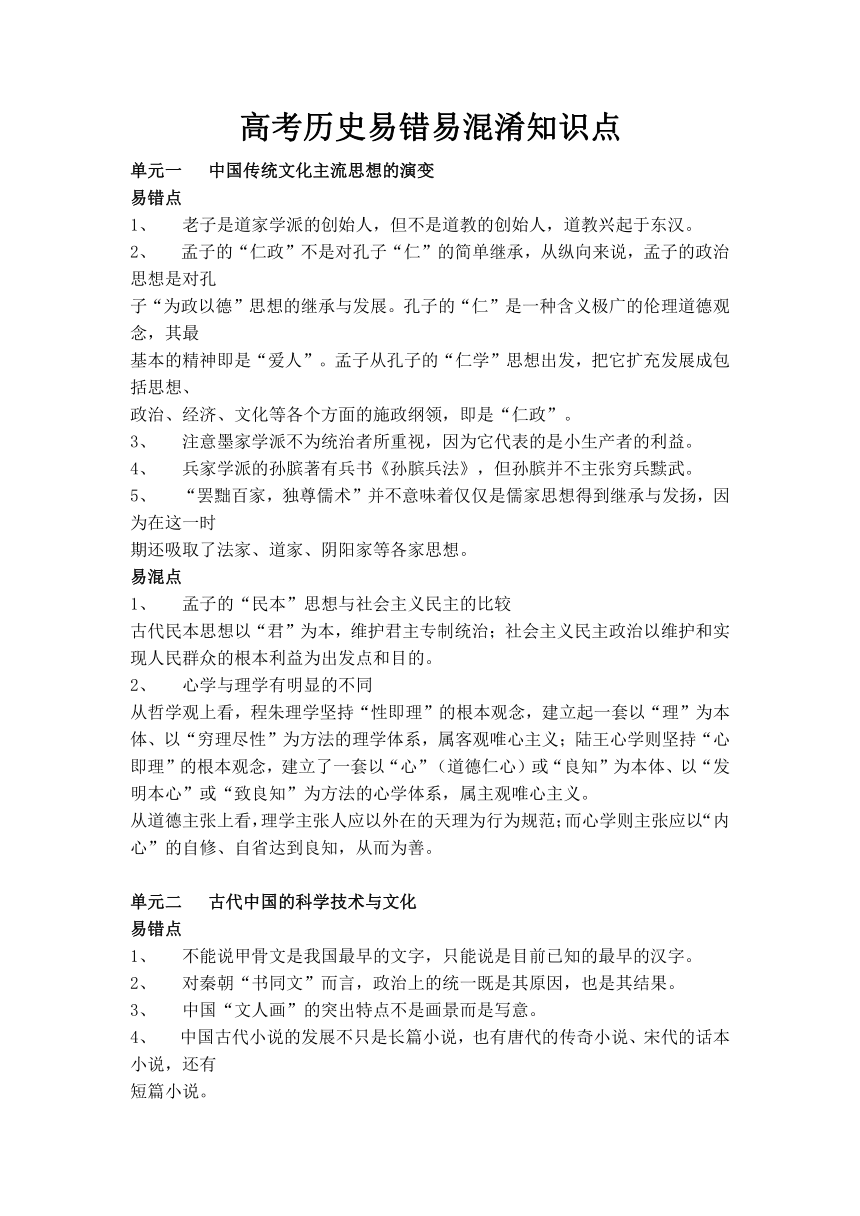 高考历史易错易混淆知识点

单元一　中国传统文化主流思想的演变

易错点

1、　老子是道家学派的创始人，但不是道教的创始人，道教兴起于东汉。

2、　孟子的“仁政”不是对孔子“仁”的简单继承，从纵向来说，孟子的政治思想是对孔子“为政以德”思想的继承与发展。孔子的“仁”是一种含义极广的伦理道德观念，其最基本的精神即是“爱人”。孟子从孔子的“仁学”思想出发，把它扩充发展成包括思想、政治、经济、文化等各个方面的施政纲领，即是“仁政”。

3、　注意墨家学派不为统治者所重视，因为它代表的是小生产者的利益。

4、　兵家学派的孙膑著有兵书《孙膑兵法》，但孙膑并不主张穷兵黩武。

5、　“罢黜百家，独尊儒术”并不意味着仅仅是儒家思想得到继承与发扬，因为在这一时期还吸取了法家、道家、阴阳家等各家思想。

易混点

1、　孟子的“民本”思想与社会主义民主的比较

古代民本思想以“君”为本，维护君主专制统治；社会主义民主政治以维护和实现人民群众的根本利益为出发点和目的。

2、　心学与理学有明显的不同

从哲学观上看，程朱理学坚持“性即理”的根本观念，建立起一套以“理”为本体、以“穷理尽性”为方法的理学体系，属客观唯心主义；陆王心学则坚持“心即理”的根本观念，建立了一套以“心”（道德仁心）或“良知”为本体、以“发明本心”或“致良知”为方法的心学体系，属主观唯心主义。

从道德主张上看，理学主张人应以外在的天理为行为规范；而心学则主张应以“内心”的自修、自省达到良知，从而为善。

单元二　古代中国的科学技术与文化

易错点

1、　不能说甲骨文是我国最早的文字，只能说是目前已知的最早的汉字。

2、　对秦朝“书同文”而言，政治上的统一既是其原因，也是其结果。

3、　中国“文人画”的突出特点不是画景而是写意。

4、　中国古代小说的发展不只是长篇小说，也有唐代的传奇小说、宋代的话本小说，还有短篇小说。